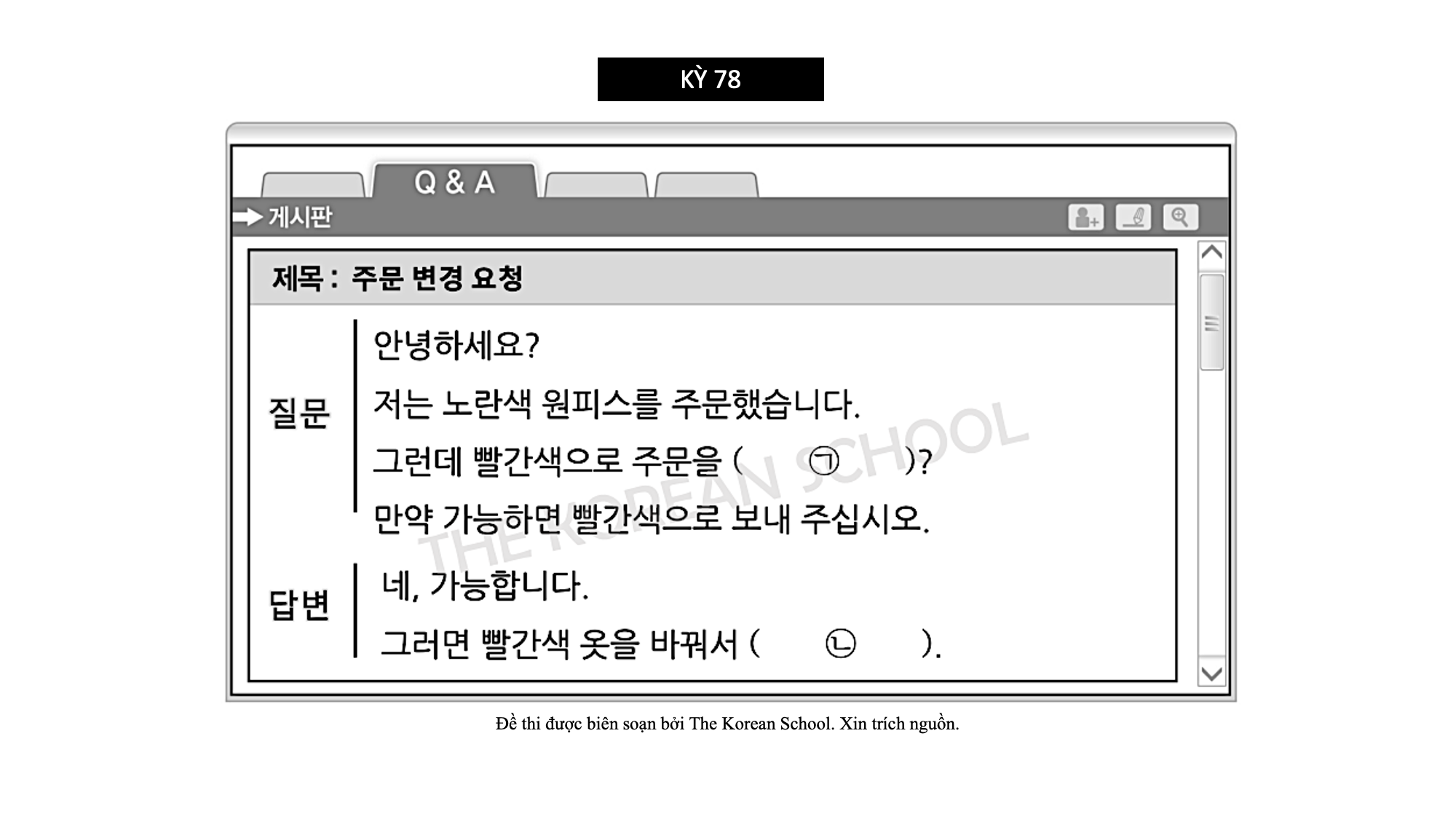 KỲ 78

Q & A

게시판

제목 : 주문 변경 요청

질문

안녕하세요?

저는 노란색 원피스를 주문했습니다.

그런데 빨간색으로 주문을 ( ㉠ )?

만약 가능하면 빨간색으로 보내 주십시오.

답변

네, 가능합니다.

그러면 빨간색 옷을 바꿔서 ( ㉡ ).

Đề thi được biên soạn bởi The Korean School. Xin trích nguồn.

THE KOREAN SCHOOL